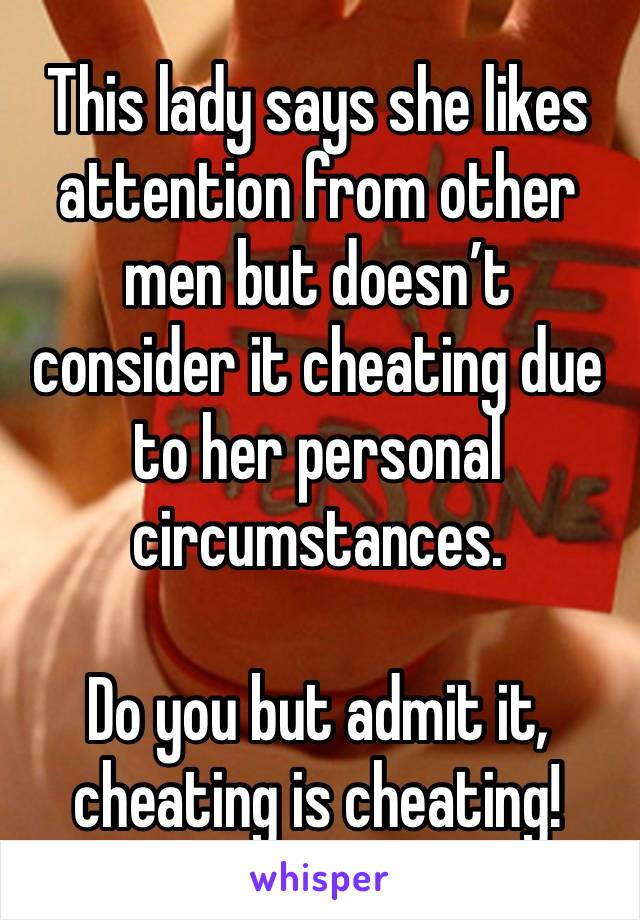 This lady says she likes attention from other men but doesn’t consider it cheating due to her personal circumstances.

Do you but admit it, cheating is cheating!

whisper